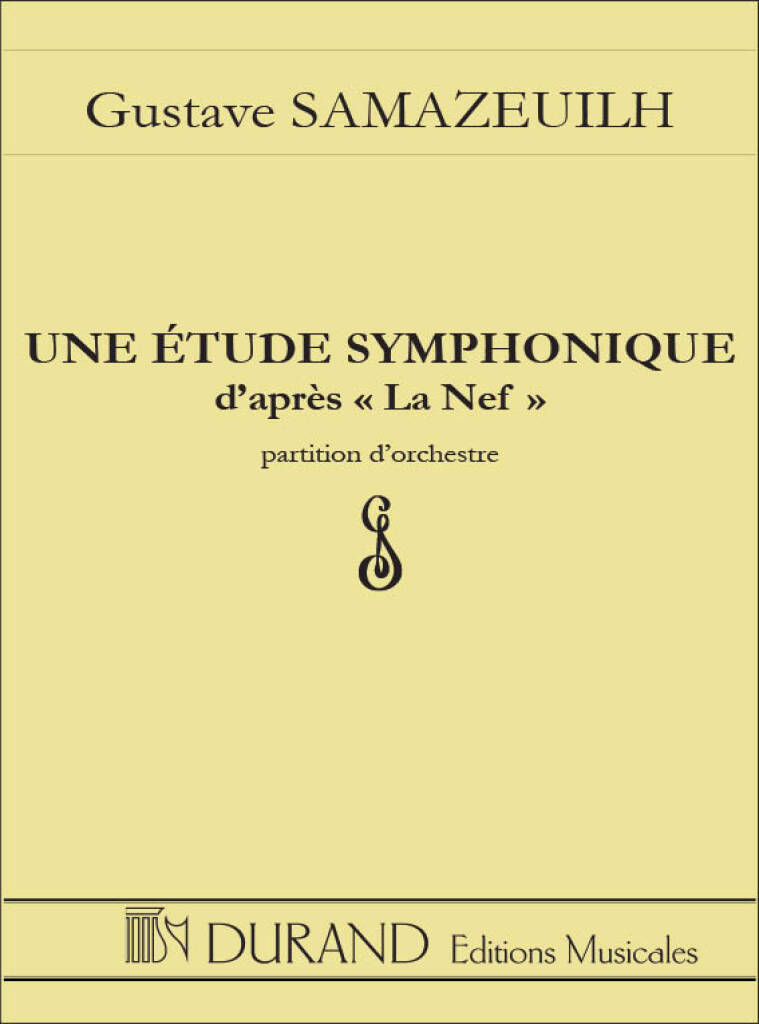 Gustave SAMAZEUILH

UNE ÉTUDE SYMPHONIQUE
d'après « La Nef »

partition d'orchestre

DURAND Editions Musicales